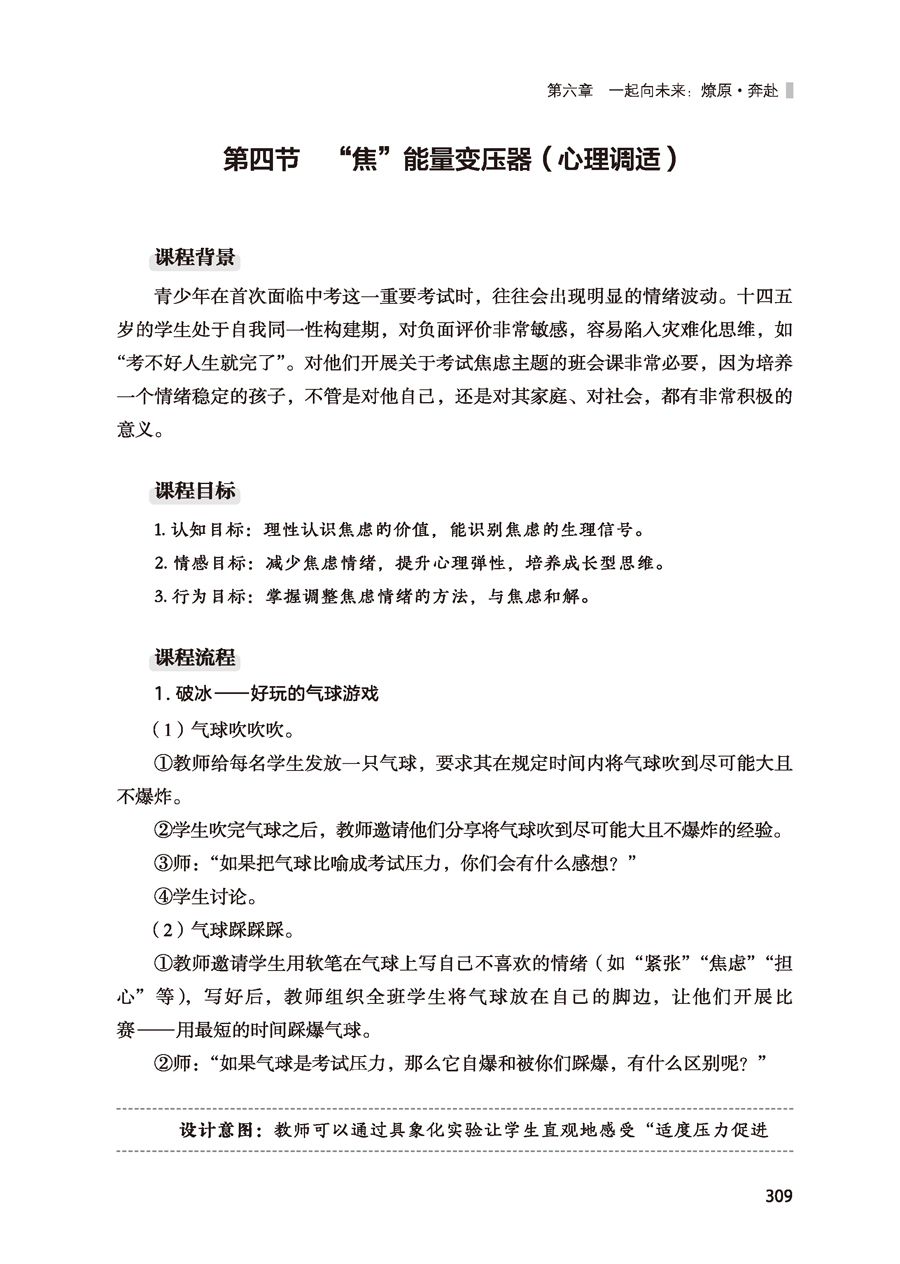 第六章　一起向未来：燎原·奔赴

第四节　“焦”能量变压器（心理调适）

课程背景

青少年在首次面临中考这一重要考试时，往往会出现明显的情绪波动。十四五岁的学生处于自我同一性构建期，对负面评价非常敏感，容易陷入灾难化思维，如“考不好人生就完了”。对他们开展关于考试焦虑主题的班会课非常必要，因为培养一个情绪稳定的孩子，不管是对他自己，还是对其家庭、对社会，都有非常积极的意义。

课程目标

1. 认知目标：理性认识焦虑的价值，能识别焦虑的生理信号。
2. 情感目标：减少焦虑情绪，提升心理弹性，培养成长型思维。
3. 行为目标：掌握调整焦虑情绪的方法，与焦虑和解。

课程流程

1. 破冰——好玩的气球游戏

（1）气球吹吹吹。

①教师给每名学生发放一只气球，要求其在规定时间内将气球吹到尽可能大且不爆炸。

②学生吹完气球之后，教师邀请他们分享将气球吹到尽可能大且不爆炸的经验。

③师：“如果把气球比喻成考试压力，你们会有什么感想？”

④学生讨论。

（2）气球踩踩踩。

①教师邀请学生用软笔在气球上写自己不喜欢的情绪（如“紧张”“焦虑”“担心”等），写好后，教师组织全班学生将气球放在自己的脚边，让他们开展比赛——用最短的时间踩爆气球。

②师：“如果气球是考试压力，那么它自爆和被你们踩爆，有什么区别呢？”

设计意图：教师可以通过具象化实验让学生直观地感受“适度压力促进

309